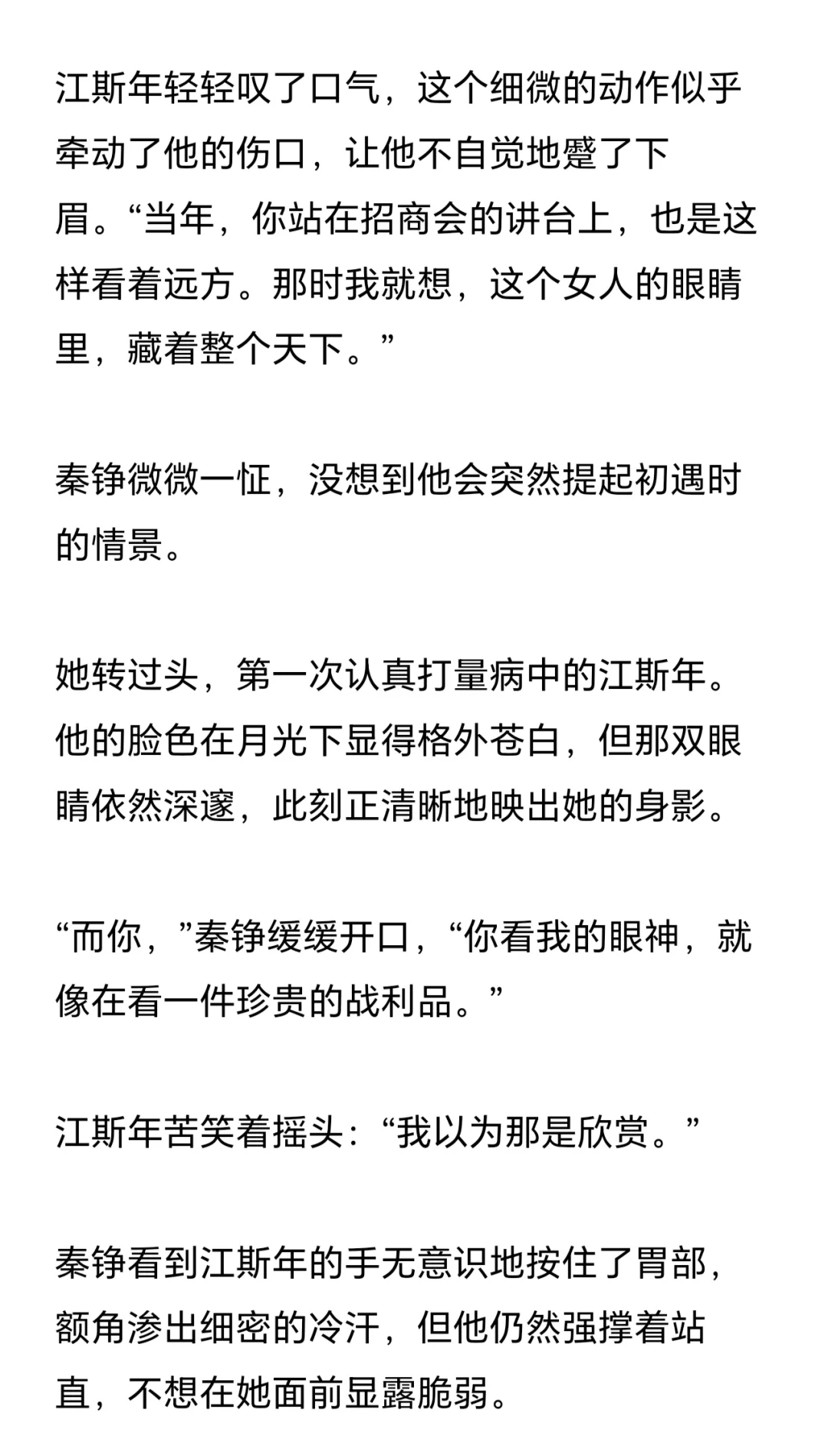 江斯年轻轻叹了口气，这个细微的动作似乎牵动了他的伤口，让他不自觉地蹙了下眉。“当年，你站在招商会的讲台上，也是这样看着远方。那时我就想，这个女人的眼睛里，藏着整个天下。”

秦铮微微一怔，没想到他会突然提起初遇时的情景。

她转过头，第一次认真打量病中的江斯年。他的脸色在月光下显得格外苍白，但那双眼睛依然深邃，此刻正清晰地映出她的身影。

“而你，”秦铮缓缓开口，“你看我的眼神，就像在看一件珍贵的战利品。”

江斯年苦笑着摇头：“我以为那是欣赏。”

秦铮看到江斯年的手无意识地按住了胃部，额角渗出细密的冷汗，但他仍然强撑着站直，不想在她面前显露脆弱。